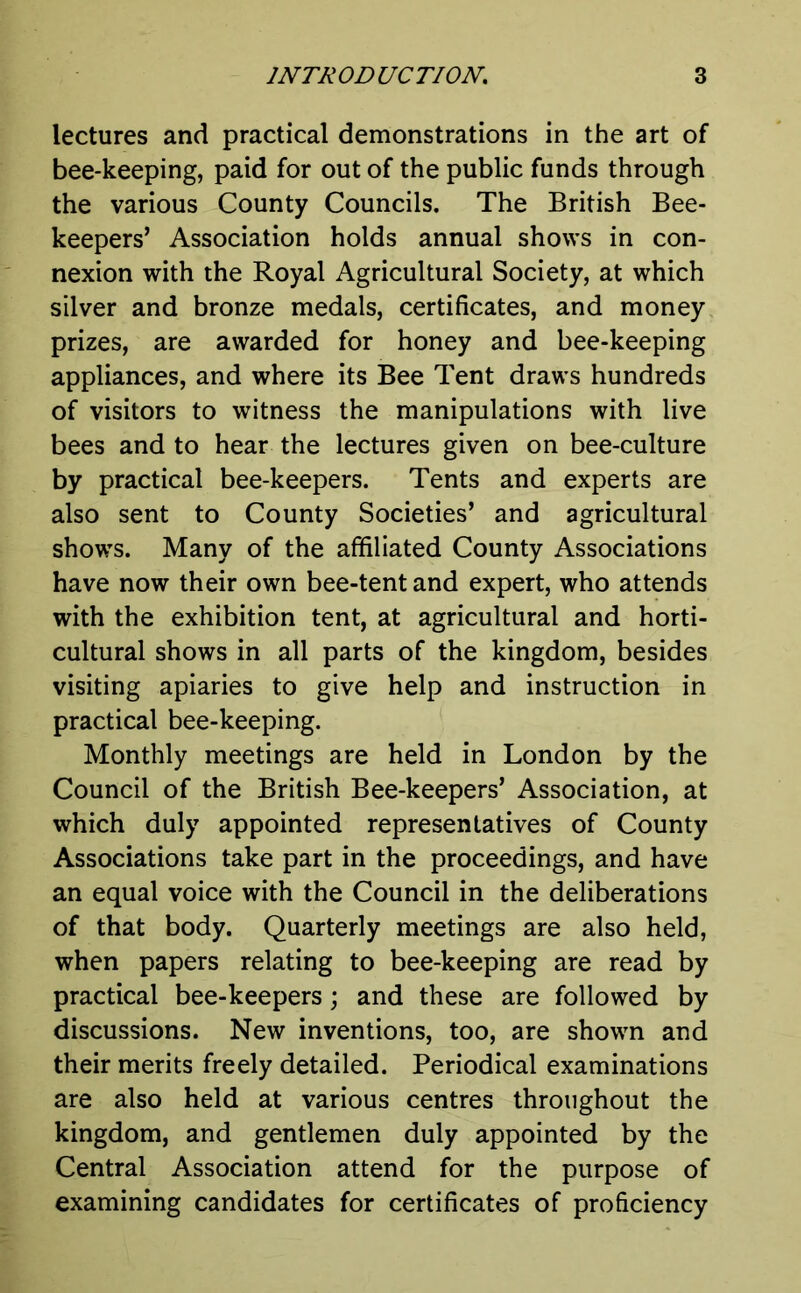 INTRODUCTION. 3

lectures and practical demonstrations in the art of bee-keeping, paid for out of the public funds through the various County Councils. The British Bee-keepers' Association holds annual shows in connexion with the Royal Agricultural Society, at which silver and bronze medals, certificates, and money prizes, are awarded for honey and bee-keeping appliances, and where its Bee Tent draws hundreds of visitors to witness the manipulations with live bees and to hear the lectures given on bee-culture by practical bee-keepers. Tents and experts are also sent to County Societies' and agricultural shows. Many of the affiliated County Associations have now their own bee-tent and expert, who attends with the exhibition tent, at agricultural and horticultural shows in all parts of the kingdom, besides visiting apiaries to give help and instruction in practical bee-keeping.

Monthly meetings are held in London by the Council of the British Bee-keepers' Association, at which duly appointed representatives of County Associations take part in the proceedings, and have an equal voice with the Council in the deliberations of that body. Quarterly meetings are also held, when papers relating to bee-keeping are read by practical bee-keepers; and these are followed by discussions. New inventions, too, are shown and their merits freely detailed. Periodical examinations are also held at various centres throughout the kingdom, and gentlemen duly appointed by the Central Association attend for the purpose of examining candidates for certificates of proficiency